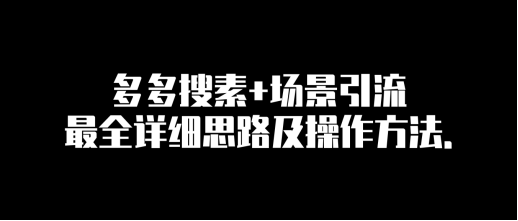 多多搜索+场景引流
最全详细思路及操作方法.